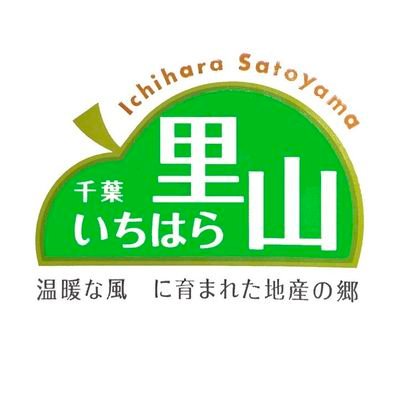 Ichihara Satoyama

千葉
いちはら
里山

温暖な風　に育まれた地産の郷